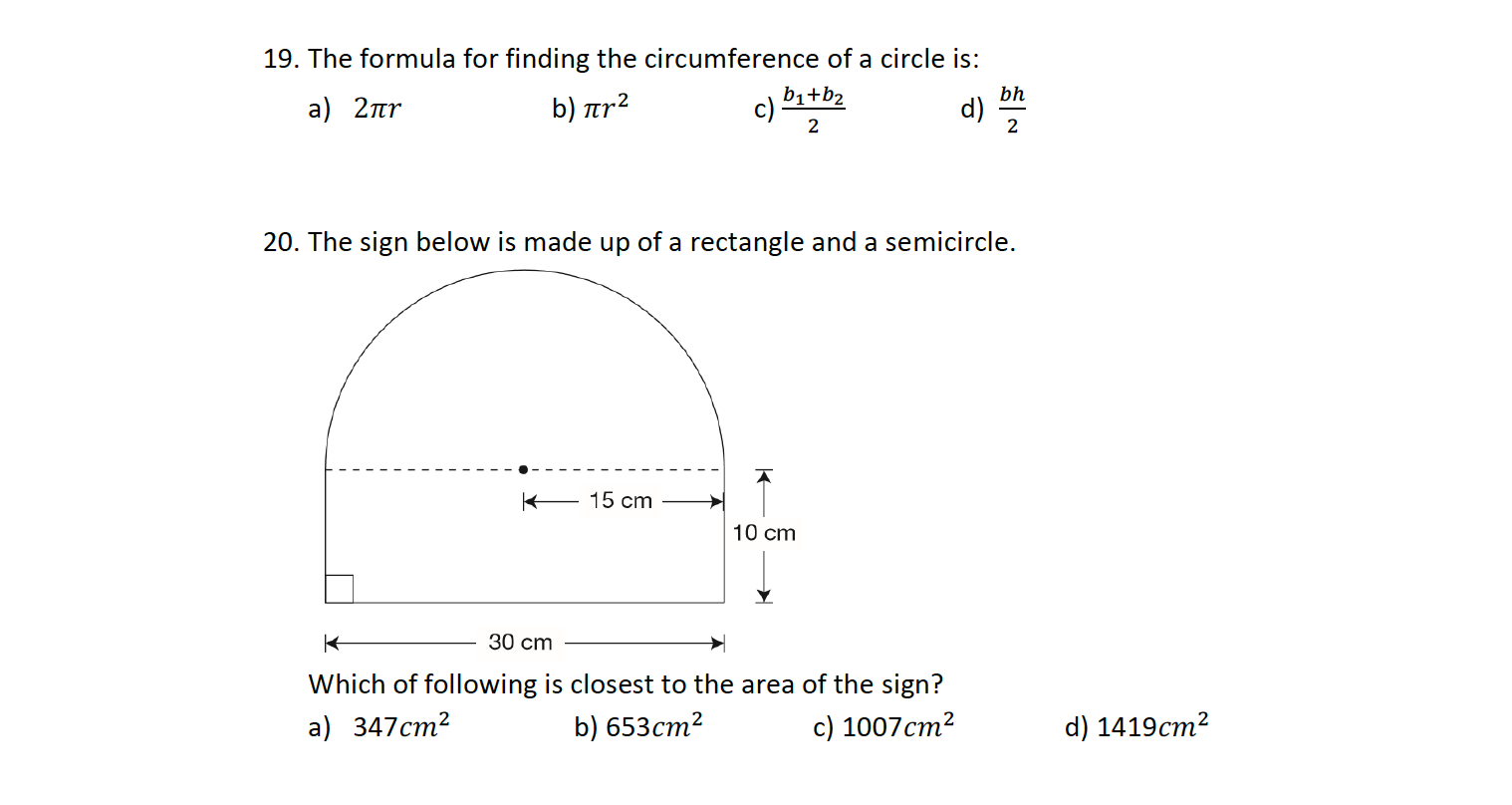 19. The formula for finding the circumference of a circle is:

a) $2\pi r$ b) $\pi r^2$ c) $\frac{b_1+b_2}{2}$ d) $\frac{bh}{2}$

20. The sign below is made up of a rectangle and a semicircle.

15 cm

10 cm

30 cm

Which of following is closest to the area of the sign?

a) $347cm^2$ b) $653cm^2$ c) $1007cm^2$ d) $1419cm^2$